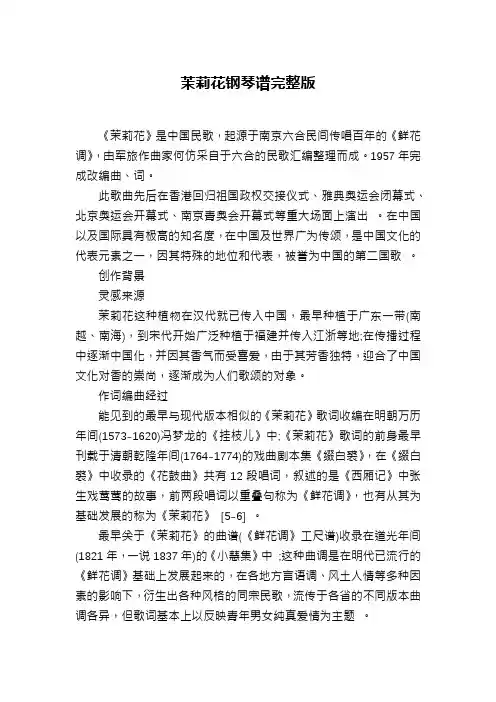 茉莉花钢琴谱完整版

《茉莉花》是中国民歌，起源于南京六合民间传唱百年的《鲜花调》，由军旅作曲家何仿采自于六合的民歌汇编整理而成。1957 年完成改编曲、词。

此歌曲先后在香港回归祖国政权交接仪式、雅典奥运会闭幕式、北京奥运会开幕式、南京青奥会开幕式等重大场面上演出 。在中国以及国际具有极高的知名度，在中国及世界广为传颂，是中国文化的代表元素之一，因其特殊的地位和代表，被誉为中国的第二国歌 。

创作背景

灵感来源

茉莉花这种植物在汉代就已传入中国，最早种植于广东一带(南越、南海)，到宋代开始广泛种植于福建并传入江浙等地;在传播过程中逐渐中国化，并因其香气而受喜爱，由于其芳香独特，迎合了中国文化对香的崇尚，逐渐成为人们歌颂的对象。

作词编曲经过

能见到的最早与现代版本相似的《茉莉花》歌词收编在明朝万历年间(1573-1620)冯梦龙的《挂枝儿》中;《茉莉花》歌词的前身最早刊载于清朝乾隆年间(1764-1774)的戏曲剧本集《缀白裘》，在《缀白裘》中收录的《花鼓曲》共有 12 段唱词，叙述的是《西厢记》中张生戏莺莺的故事，前两段唱词以重叠句称为《鲜花调》，也有从其为基础发展的称为《茉莉花》 [5-6] 。

最早关于《茉莉花》的曲谱(《鲜花调》工尺谱)收录在道光年间(1821 年，一说 1837 年)的《小慧集》中 ;这种曲调是在明代已流行的《鲜花调》基础上发展起来的，在各地方言语调、风土人情等多种因素的影响下，衍生出各种风格的同宗民歌，流传于各省的不同版本曲调各异，但歌词基本上以反映青年男女纯真爱情为主题 。